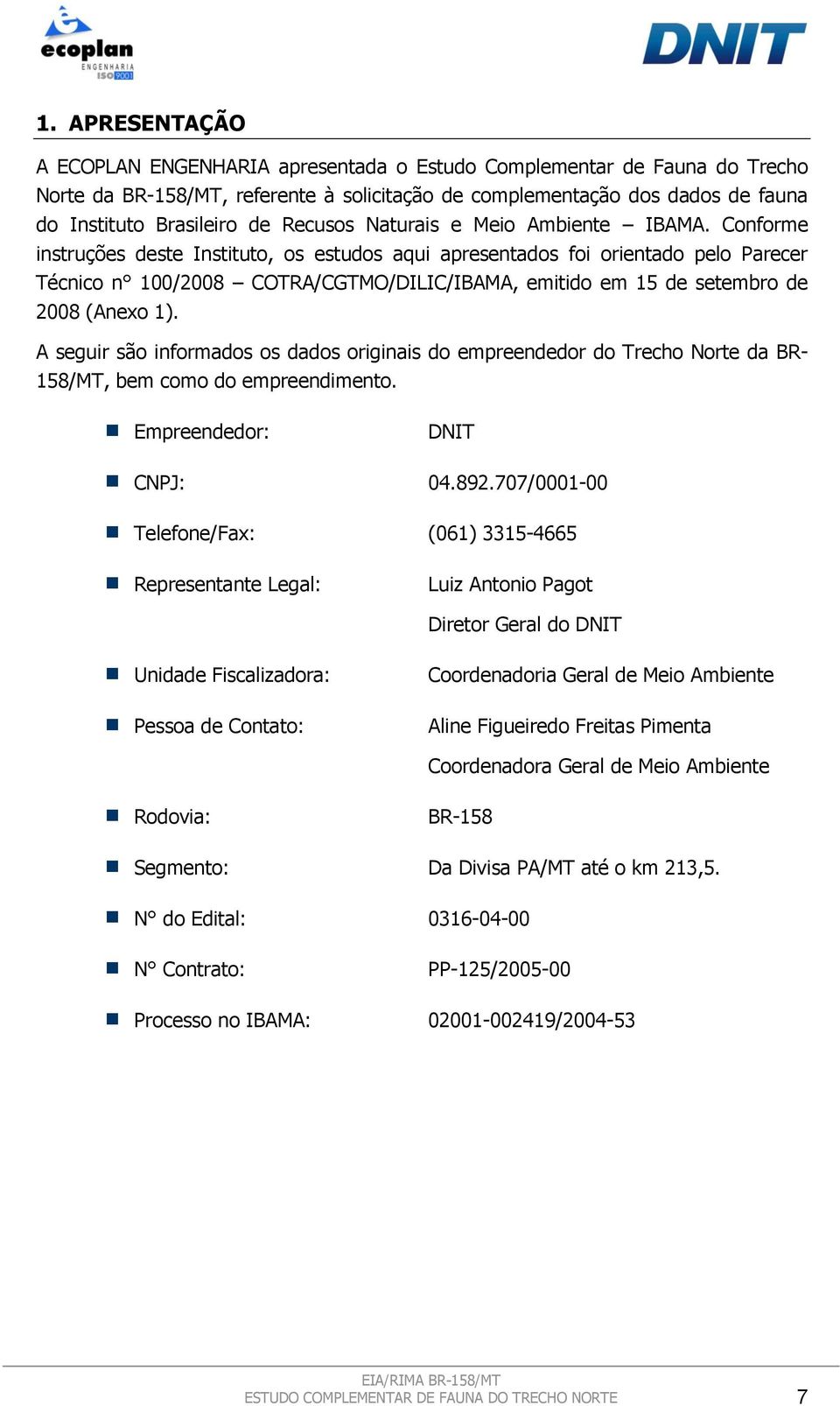 ecoplan
ENGENHARIA
ISO 9001

DNIT

1. APRESENTAÇÃO

A ECOPLAN ENGENHARIA apresentada o Estudo Complementar de Fauna do Trecho Norte da BR-158/MT, referente à solicitação de complementação dos dados de fauna do Instituto Brasileiro de Recusos Naturais e Meio Ambiente – IBAMA. Conforme instruções deste Instituto, os estudos aqui apresentados foi orientado pelo Parecer Técnico n° 100/2008 – COTRA/CGTMO/DILIC/IBAMA, emitido em 15 de setembro de 2008 (Anexo 1).

A seguir são informados os dados originais do empreendedor do Trecho Norte da BR-158/MT, bem como do empreendimento.

Empreendedor: DNIT

CNPJ: 04.892.707/0001-00

Telefone/Fax: (061) 3315-4665

Representante Legal: Luiz Antonio Pagot
Diretor Geral do DNIT

Unidade Fiscalizadora: Coordenadoria Geral de Meio Ambiente

Pessoa de Contato: Aline Figueiredo Freitas Pimenta
Coordenadora Geral de Meio Ambiente

Rodovia: BR-158

Segmento: Da Divisa PA/MT até o km 213,5.

N° do Edital: 0316-04-00

N° Contrato: PP-125/2005-00

Processo no IBAMA: 02001-002419/2004-53

EIA/RIMA BR-158/MT
ESTUDO COMPLEMENTAR DE FAUNA DO TRECHO NORTE 7